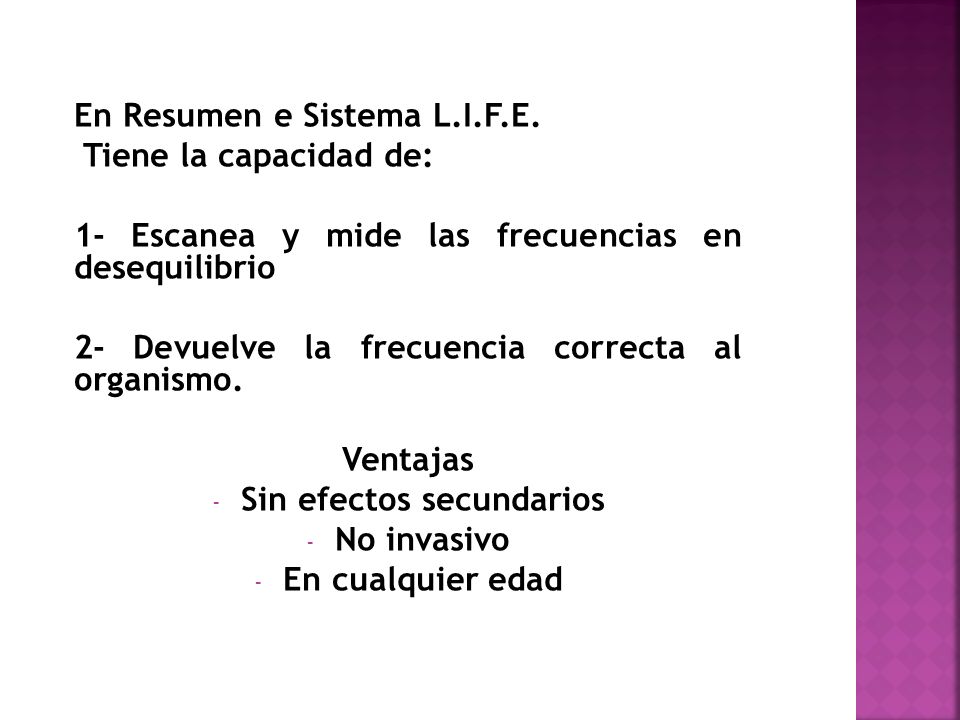 En Resumen e Sistema L.I.F.E.
Tiene la capacidad de:

1- Escanea y mide las frecuencias en desequilibrio

2- Devuelve la frecuencia correcta al organismo.

Ventajas
- Sin efectos secundarios
- No invasivo
- En cualquier edad